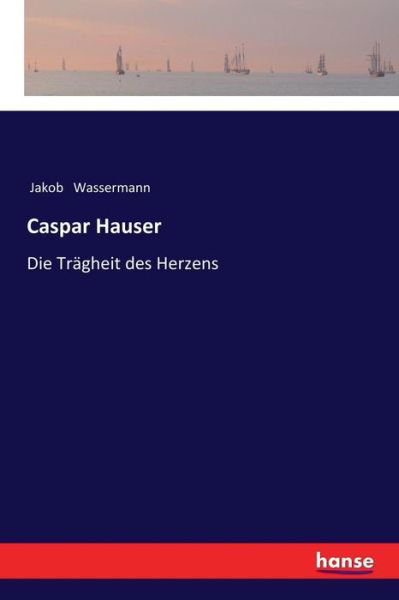 Jakob Wassermann

Caspar Hauser

Die Trägheit des Herzens

hanse